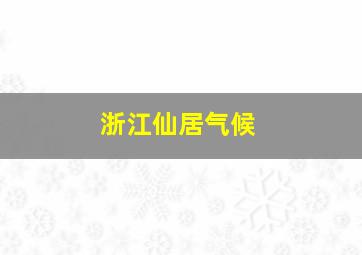 浙江仙居气候